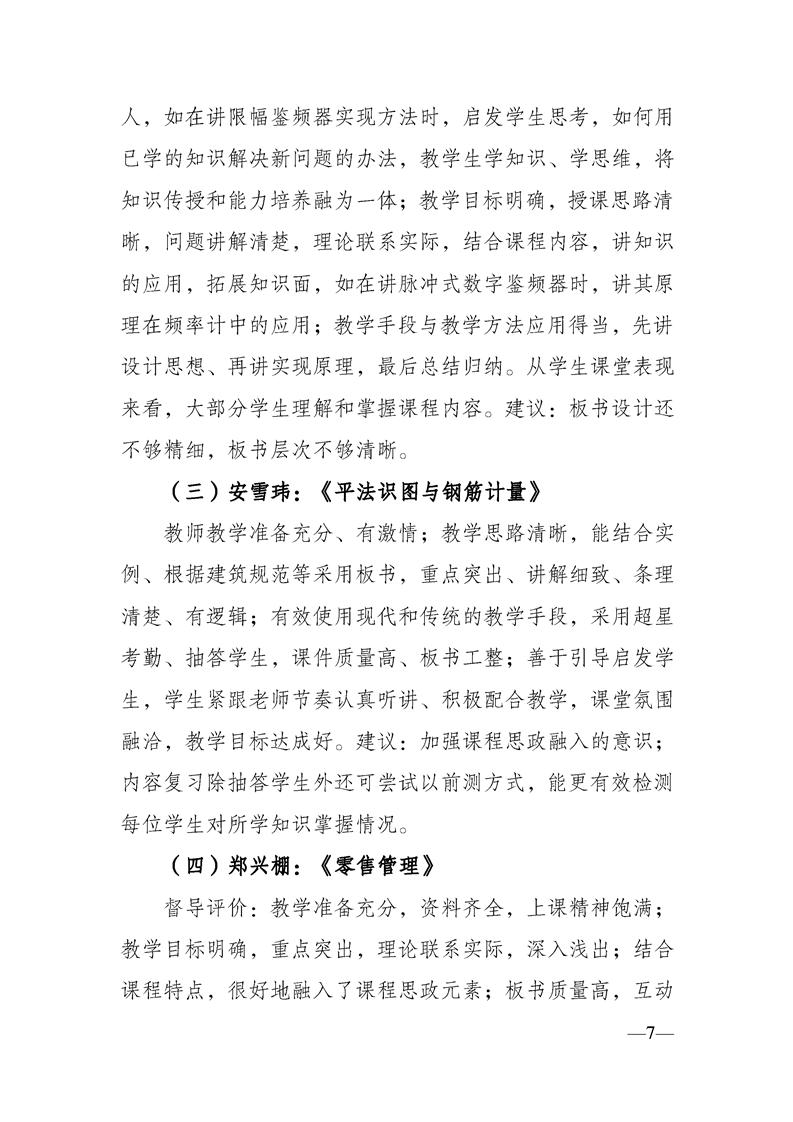 人，如在讲限幅鉴频器实现方法时，启发学生思考，如何用已学的知识解决新问题的办法，教学生学知识、学思维，将知识传授和能力培养融为一体；教学目标明确，授课思路清晰，问题讲解清楚，理论联系实际，结合课程内容，讲知识的应用，拓展知识面，如在讲脉冲式数字鉴频器时，讲其原理在频率计中的应用；教学手段与教学方法应用得当，先讲设计思想、再讲实现原理，最后总结归纳。从学生课堂表现来看，大部分学生理解和掌握课程内容。建议：板书设计还不够精细，板书层次不够清晰。

（三）安雪玮：《平法识图与钢筋计量》

教师教学准备充分、有激情；教学思路清晰，能结合实例、根据建筑规范等采用板书，重点突出、讲解细致、条理清楚、有逻辑；有效使用现代和传统的教学手段，采用超星考勤、抽答学生，课件质量高、板书工整；善于引导启发学生，学生紧跟老师节奏认真听讲、积极配合教学，课堂氛围融洽，教学目标达成好。建议：加强课程思政融入的意识；内容复习除抽答学生外还可尝试以前测方式，能更有效检测每位学生对所学知识掌握情况。

（四）郑兴棚：《零售管理》

督导评价：教学准备充分，资料齐全，上课精神饱满；教学目标明确，重点突出，理论联系实际，深入浅出；结合课程特点，很好地融入了课程思政元素；板书质量高，互动

—7—